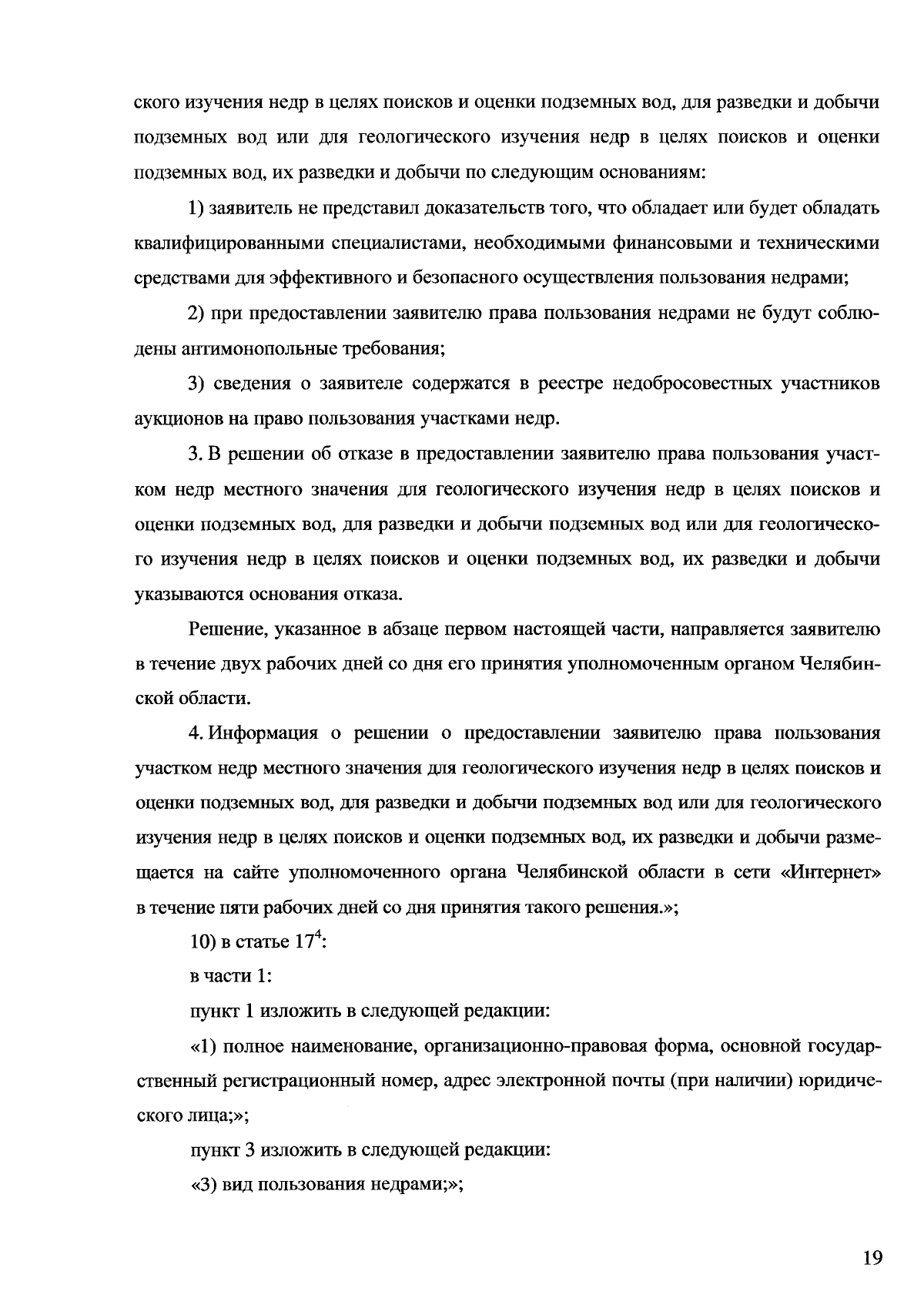 ского изучения недр в целях поисков и оценки подземных вод, для разведки и добычи подземных вод или для геологического изучения недр в целях поисков и оценки подземных вод, их разведки и добычи по следующим основаниям:

1) заявитель не представил доказательств того, что обладает или будет обладать квалифицированными специалистами, необходимыми финансовыми и техническими средствами для эффективного и безопасного осуществления пользования недрами;

2) при предоставлении заявителю права пользования недрами не будут соблюдены антимонопольные требования;

3) сведения о заявителе содержатся в реестре недобросовестных участников аукционов на право пользования участками недр.

3. В решении об отказе в предоставлении заявителю права пользования участком недр местного значения для геологического изучения недр в целях поисков и оценки подземных вод, для разведки и добычи подземных вод или для геологического изучения недр в целях поисков и оценки подземных вод, их разведки и добычи указываются основания отказа.

Решение, указанное в абзаце первом настоящей части, направляется заявителю в течение двух рабочих дней со дня его принятия уполномоченным органом Челябинской области.

4. Информация о решении о предоставлении заявителю права пользования участком недр местного значения для геологического изучения недр в целях поисков и оценки подземных вод, для разведки и добычи подземных вод или для геологического изучения недр в целях поисков и оценки подземных вод, их разведки и добычи размещается на сайте уполномоченного органа Челябинской области в сети «Интернет» в течение пяти рабочих дней со дня принятия такого решения.»;

10) в статье $17^4$:

в части 1:

пункт 1 изложить в следующей редакции:

«1) полное наименование, организационно-правовая форма, основной государственный регистрационный номер, адрес электронной почты (при наличии) юридического лица;»;

пункт 3 изложить в следующей редакции:

«3) вид пользования недрами;»;

19